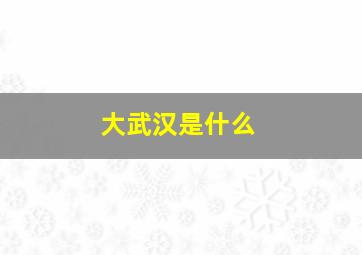 大武汉是什么